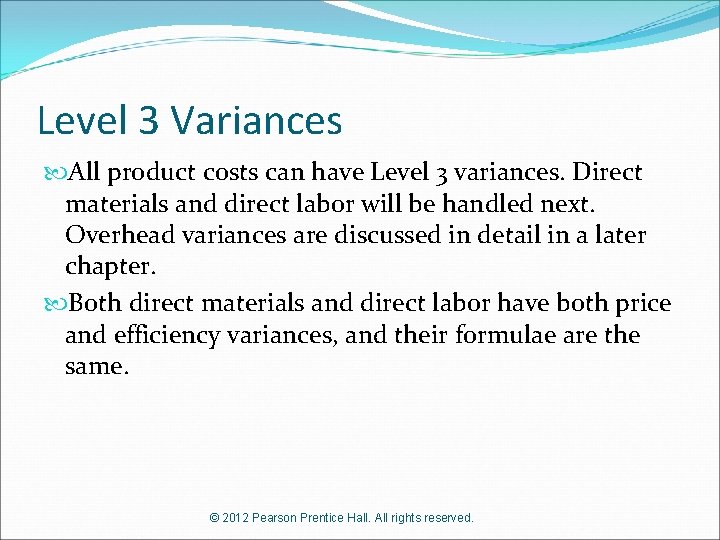 Level 3 Variances

All product costs can have Level 3 variances. Direct materials and direct labor will be handled next. Overhead variances are discussed in detail in a later chapter.

Both direct materials and direct labor have both price and efficiency variances, and their formulae are the same.

© 2012 Pearson Prentice Hall. All rights reserved.